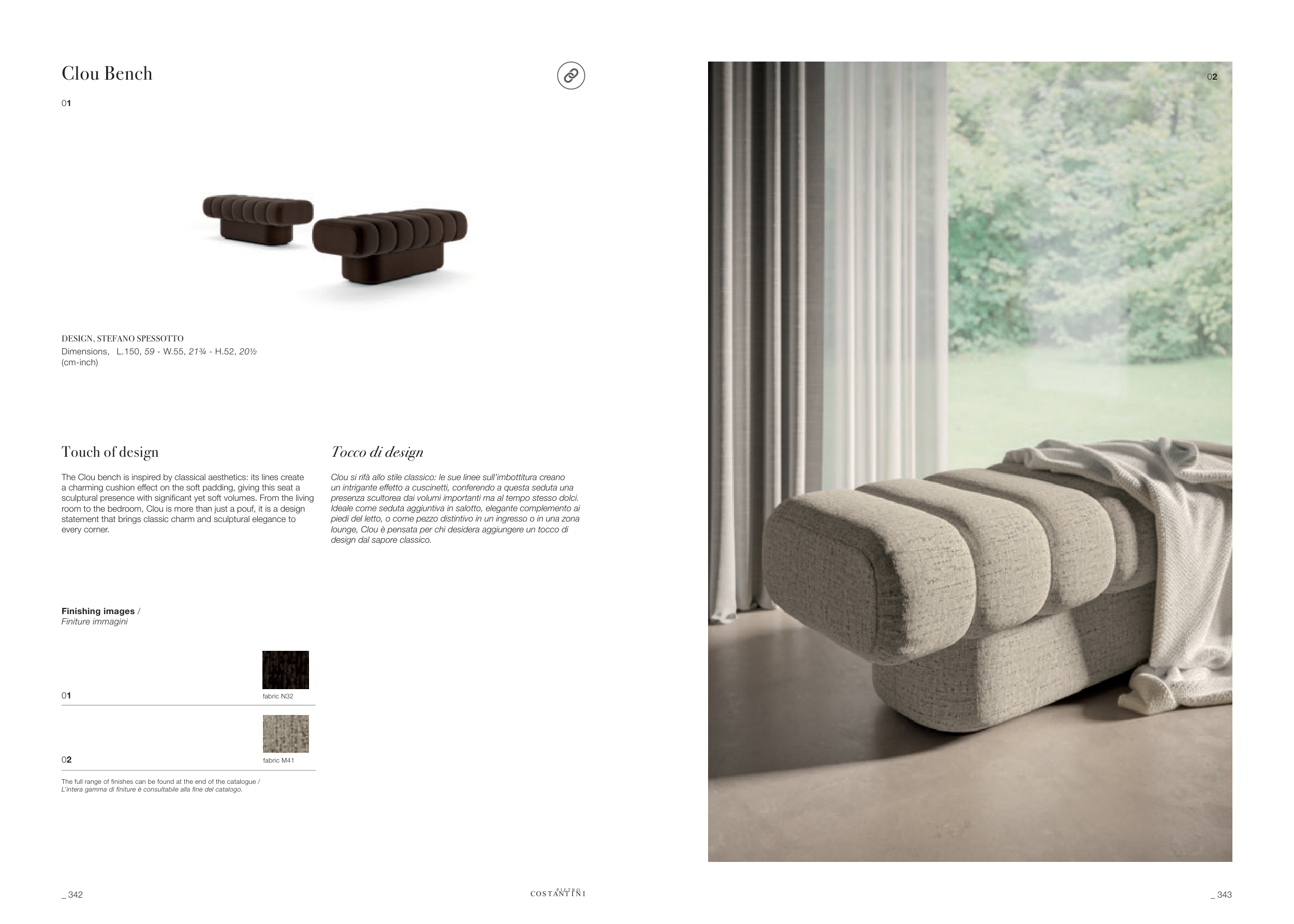 Clou Bench

01

DESIGN, STEFANO SPESSOTTO
Dimensions, L.150, 59 - W.55, 21¾ - H.52, 20½
(cm-inch)

Touch of design

The Clou bench is inspired by classical aesthetics: its lines create a charming cushion effect on the soft padding, giving this seat a sculptural presence with significant yet soft volumes. From the living room to the bedroom, Clou is more than just a pouf, it is a design statement that brings classic charm and sculptural elegance to every corner.

Tocco di design

Clou si rifà allo stile classico: le sue linee sull'imbottitura creano un intrigante effetto a cuscinetti, conferendo a questa seduta una presenza scultorea dai volumi importanti ma al tempo stesso dolci. Ideale come seduta aggiuntiva in salotto, elegante complemento ai piedi del letto, o come pezzo distintivo in un ingresso o in una zona lounge, Clou è pensata per chi desidera aggiungere un tocco di design dal sapore classico.

Finishing images /
Finiture immagini

01
fabric N32

02
fabric M41

The full range of finishes can be found at the end of the catalogue /
L'intera gamma di finiture è consultabile alla fine del catalogo.

02

_ 342

PIETRO
COSTANTINI

_ 343